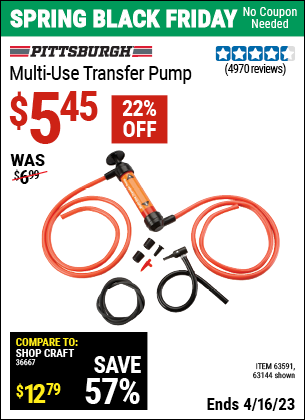 SPRING BLACK FRIDAY No Coupon Needed

PITTSBURGH

Multi-Use Transfer Pump

(4970 reviews)

$5.45

22% OFF

WAS $6.99

COMPARE TO:
SHOP CRAFT
36667

$12.79

SAVE 57%

ITEM 63591, 63144 shown

Ends 4/16/23